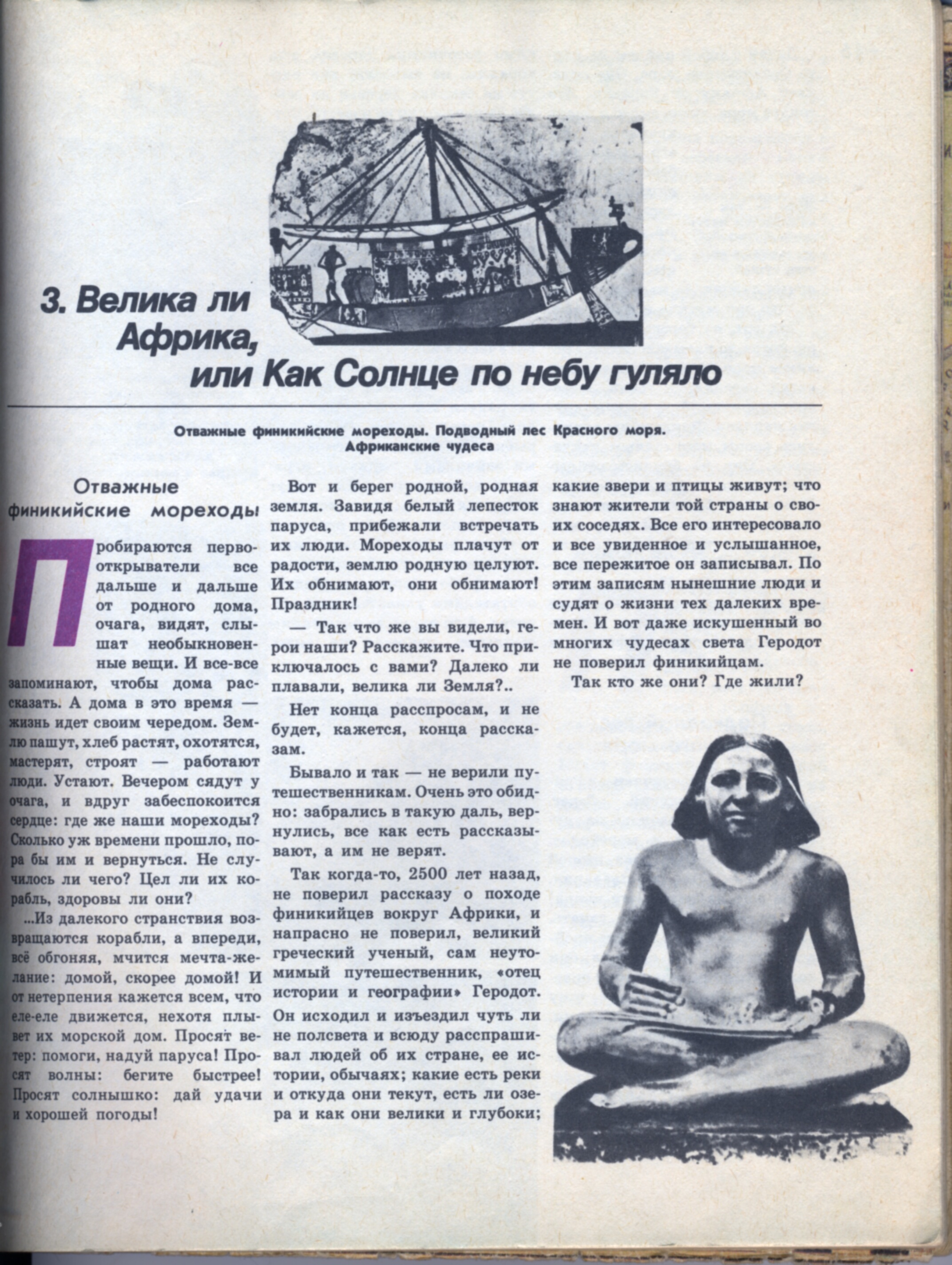 3. Велика ли Африка, или Как Солнце по небу гуляло

Отважные финикийские мореходы. Подводный лес Красного моря. Африканские чудеса

Отважные финикийские мореходы

Пробираются первооткрыватели все дальше и дальше от родного дома, очага, видят, слышат необыкновенные вещи. И все-все запоминают, чтобы дома рассказать. А дома в это время — жизнь идет своим чередом. Землю пашут, хлеб растят, охотятся, мастерят, строят — работают люди. Устают. Вечером сядут у очага, и вдруг забеспокоится сердце: где же наши мореходы? Сколько уж времени прошло, пора бы им и вернуться. Не случилось ли чего? Цел ли их корабль, здоровы ли они?

...Из далекого странствия возвращаются корабли, а впереди, всё обгоняя, мчится мечта-желание: домой, скорее домой! И от нетерпения кажется всем, что еле-еле движется, нехотя плывет их морской дом. Просят ветер: помоги, надуй паруса! Просят волны: бегите быстрее! Просят солнышко: дай удачи и хорошей погоды!

Вот и берег родной, родная земля. Завидя белый лепесток паруса, прибежали встречать их люди. Мореходы плачут от радости, землю родную целуют. Их обнимают, они обнимают! Праздник!

— Так что же вы видели, герои наши? Расскажите. Что приключалось с вами? Далеко ли плавали, велика ли Земля?..

Нет конца расспросам, и не будет, кажется, конца рассказам.

Бывало и так — не верили путешественникам. Очень это обидно: забрались в такую даль, вернулись, все как есть рассказывают, а им не верят.

Так когда-то, 2500 лет назад, не поверил рассказу о походе финикийцев вокруг Африки, и напрасно не поверил, великий греческий ученый, сам неутомимый путешественник, «отец истории и географии» Геродот. Он исходил и изъездил чуть ли не полсвета и всюду расспрашивал людей об их стране, ее истории, обычаях; какие есть реки и откуда они текут, есть ли озера и как они велики и глубоки; какие звери и птицы живут; что знают жители той страны о своих соседях. Все его интересовало и все увиденное и услышанное, все пережитое он записывал. По этим записям нынешние люди и судят о жизни тех далеких времен. И вот даже искушенный во многих чудесах света Геродот не поверил финикийцам.

Так кто же они? Где жили?